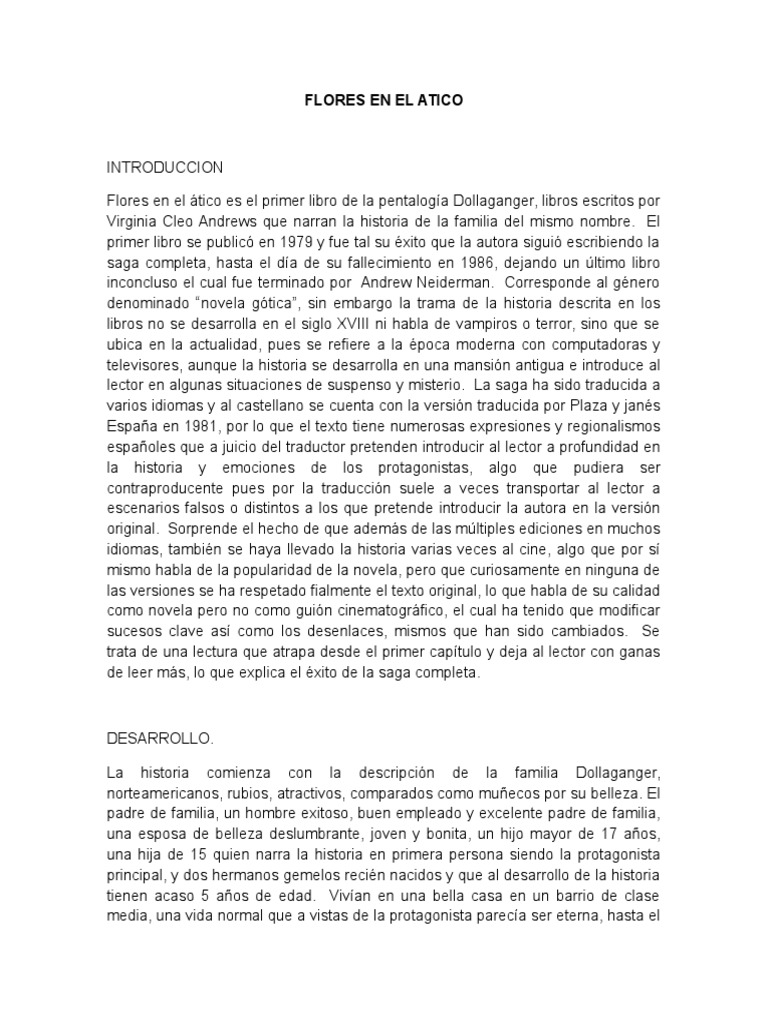 FLORES EN EL ATICO

INTRODUCCION

Flores en el ático es el primer libro de la pentalogía Dollaganger, libros escritos por Virginia Cleo Andrews que narran la historia de la familia del mismo nombre. El primer libro se publicó en 1979 y fue tal su éxito que la autora siguió escribiendo la saga completa, hasta el día de su fallecimiento en 1986, dejando un último libro inconcluso el cual fue terminado por Andrew Neiderman. Corresponde al género denominado "novela gótica", sin embargo la trama de la historia descrita en los libros no se desarrolla en el siglo XVIII ni habla de vampiros o terror, sino que se ubica en la actualidad, pues se refiere a la época moderna con computadoras y televisores, aunque la historia se desarrolla en una mansión antigua e introduce al lector en algunas situaciones de suspenso y misterio. La saga ha sido traducida a varios idiomas y al castellano se cuenta con la versión traducida por Plaza y janés España en 1981, por lo que el texto tiene numerosas expresiones y regionalismos españoles que a juicio del traductor pretenden introducir al lector a profundidad en la historia y emociones de los protagonistas, algo que pudiera ser contraproducente pues por la traducción suele a veces transportar al lector a escenarios falsos o distintos a los que pretende introducir la autora en la versión original. Sorprende el hecho de que además de las múltiples ediciones en muchos idiomas, también se haya llevado la historia varias veces al cine, algo que por sí mismo habla de la popularidad de la novela, pero que curiosamente en ninguna de las versiones se ha respetado fialmente el texto original, lo que habla de su calidad como novela pero no como guión cinematográfico, el cual ha tenido que modificar sucesos clave así como los desenlaces, mismos que han sido cambiados. Se trata de una lectura que atrapa desde el primer capítulo y deja al lector con ganas de leer más, lo que explica el éxito de la saga completa.

DESARROLLO.

La historia comienza con la descripción de la familia Dollaganger, norteamericanos, rubios, atractivos, comparados como muñecos por su belleza. El padre de familia, un hombre exitoso, buen empleado y excelente padre de familia, una esposa de belleza deslumbrante, joven y bonita, un hijo mayor de 17 años, una hija de 15 quien narra la historia en primera persona siendo la protagonista principal, y dos hermanos gemelos recién nacidos y que al desarrollo de la historia tienen acaso 5 años de edad. Vivían en una bella casa en un barrio de clase media, una vida normal que a vistas de la protagonista parecía ser eterna, hasta el